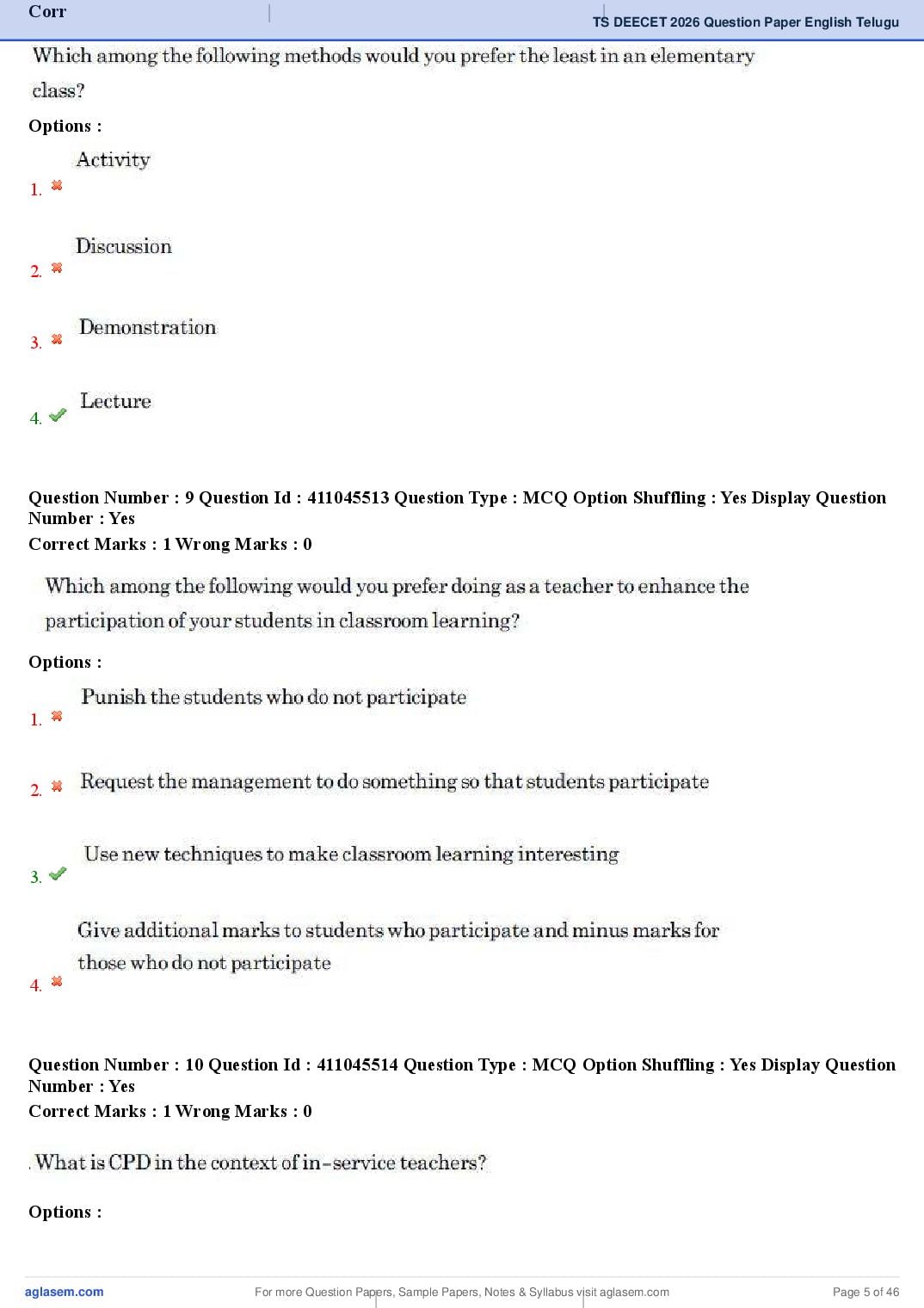 Corr

TS DEECET 2026 Question Paper English Telugu

Which among the following methods would you prefer the least in an elementary class?

Options :

1. Activity

2. Discussion

3. Demonstration

4. Lecture

Question Number : 9 Question Id : 411045513 Question Type : MCQ Option Shuffling : Yes Display Question Number : Yes
Correct Marks : 1 Wrong Marks : 0

Which among the following would you prefer doing as a teacher to enhance the participation of your students in classroom learning?

Options :

1. Punish the students who do not participate

2. Request the management to do something so that students participate

3. Use new techniques to make classroom learning interesting

4. Give additional marks to students who participate and minus marks for those who do not participate

Question Number : 10 Question Id : 411045514 Question Type : MCQ Option Shuffling : Yes Display Question Number : Yes
Correct Marks : 1 Wrong Marks : 0

What is CPD in the context of in-service teachers?

Options :

aglasem.com For more Question Papers, Sample Papers, Notes & Syllabus visit aglasem.com Page 5 of 46